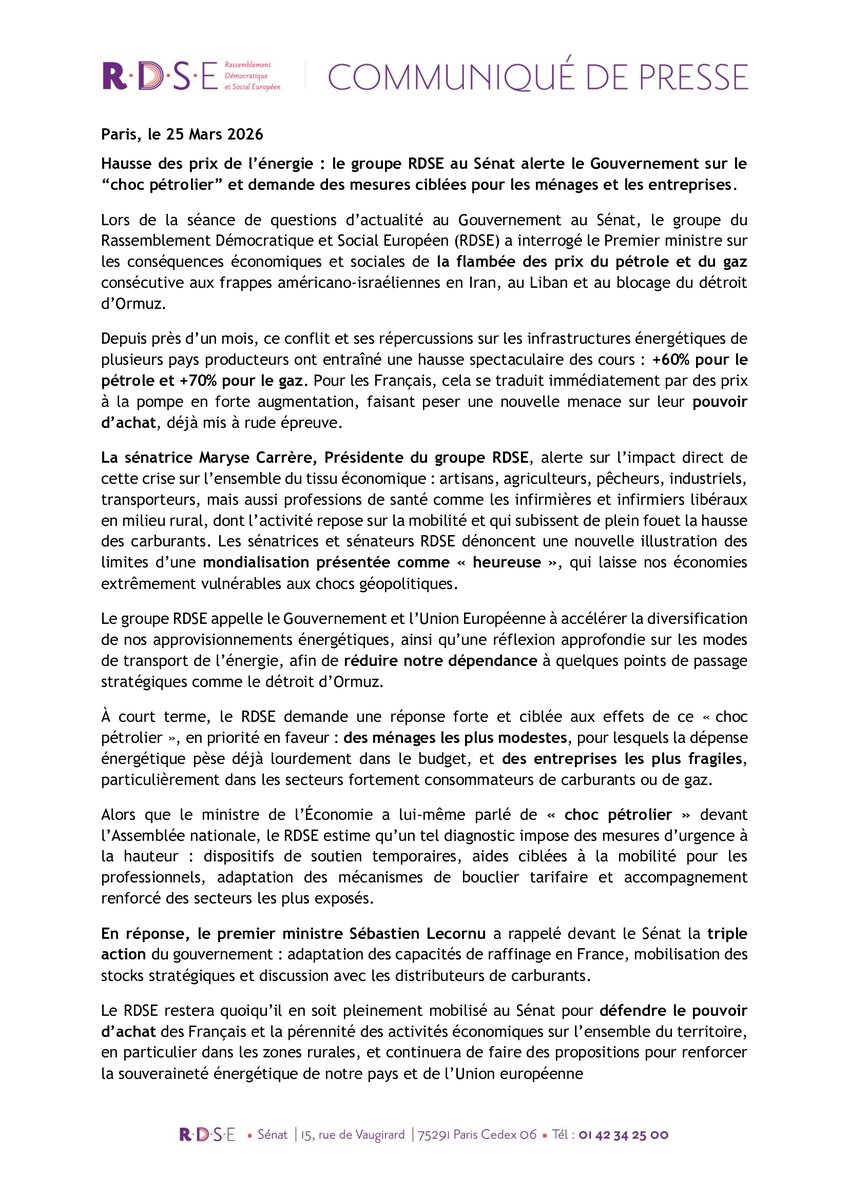 R·D·S·E Rassemblement Démocratique et Social Européen | COMMUNIQUÉ DE PRESSE

Paris, le 25 Mars 2026

Hausse des prix de l'énergie : le groupe RDSE au Sénat alerte le Gouvernement sur le "choc pétrolier" et demande des mesures ciblées pour les ménages et les entreprises.

Lors de la séance de questions d'actualité au Gouvernement au Sénat, le groupe du Rassemblement Démocratique et Social Européen (RDSE) a interrogé le Premier ministre sur les conséquences économiques et sociales de la flambée des prix du pétrole et du gaz consécutive aux frappes américano-israéliennes en Iran, au Liban et au blocage du détroit d'Ormuz.

Depuis près d'un mois, ce conflit et ses répercussions sur les infrastructures énergétiques de plusieurs pays producteurs ont entraîné une hausse spectaculaire des cours : +60% pour le pétrole et +70% pour le gaz. Pour les Français, cela se traduit immédiatement par des prix à la pompe en forte augmentation, faisant peser une nouvelle menace sur leur pouvoir d'achat, déjà mis à rude épreuve.

La sénatrice Maryse Carrère, Présidente du groupe RDSE, alerte sur l'impact direct de cette crise sur l'ensemble du tissu économique : artisans, agriculteurs, pêcheurs, industriels, transporteurs, mais aussi professions de santé comme les infirmières et infirmiers libéraux en milieu rural, dont l'activité repose sur la mobilité et qui subissent de plein fouet la hausse des carburants. Les sénatrices et sénateurs RDSE dénoncent une nouvelle illustration des limites d'une mondialisation présentée comme « heureuse », qui laisse nos économies extrêmement vulnérables aux chocs géopolitiques.

Le groupe RDSE appelle le Gouvernement et l'Union Européenne à accélérer la diversification de nos approvisionnements énergétiques, ainsi qu'une réflexion approfondie sur les modes de transport de l'énergie, afin de réduire notre dépendance à quelques points de passage stratégiques comme le détroit d'Ormuz.

À court terme, le RDSE demande une réponse forte et ciblée aux effets de ce « choc pétrolier », en priorité en faveur : des ménages les plus modestes, pour lesquels la dépense énergétique pèse déjà lourdement dans le budget, et des entreprises les plus fragiles, particulièrement dans les secteurs fortement consommateurs de carburants ou de gaz.

Alors que le ministre de l'Économie a lui-même parlé de « choc pétrolier » devant l'Assemblée nationale, le RDSE estime qu'un tel diagnostic impose des mesures d'urgence à la hauteur : dispositifs de soutien temporaires, aides ciblées à la mobilité pour les professionnels, adaptation des mécanismes de bouclier tarifaire et accompagnement renforcé des secteurs les plus exposés.

En réponse, le premier ministre Sébastien Lecornu a rappelé devant le Sénat la triple action du gouvernement : adaptation des capacités de raffinage en France, mobilisation des stocks stratégiques et discussion avec les distributeurs de carburants.

Le RDSE restera quoiqu'il en soit pleinement mobilisé au Sénat pour défendre le pouvoir d'achat des Français et la pérennité des activités économiques sur l'ensemble du territoire, en particulier dans les zones rurales, et continuera de faire des propositions pour renforcer la souveraineté énergétique de notre pays et de l'Union européenne

R·D·S·E • Sénat | 15, rue de Vaugirard | 75291 Paris Cedex 06 • Tél : 01 42 34 25 00